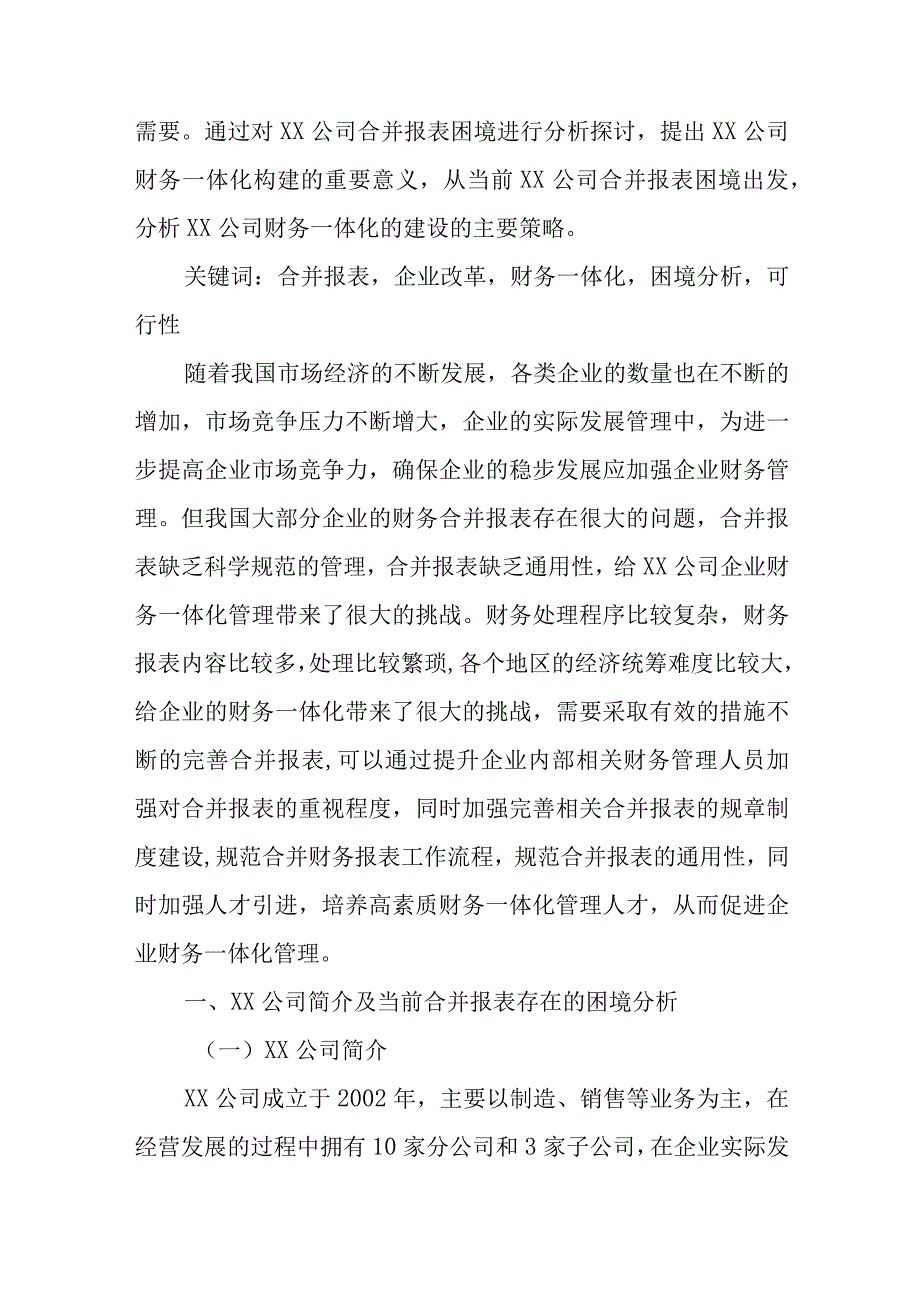 需要。通过对XX公司合并报表困境进行分析探讨，提出XX公司财务一体化构建的重要意义，从当前XX公司合并报表困境出发，分析XX公司财务一体化的建设的主要策略。

关键词：合并报表，企业改革，财务一体化，困境分析，可行性

随着我国市场经济的不断发展，各类企业的数量也在不断的增加，市场竞争压力不断增大，企业的实际发展管理中，为进一步提高企业市场竞争力，确保企业的稳步发展应加强企业财务管理。但我国大部分企业的财务合并报表存在很大的问题，合并报表缺乏科学规范的管理，合并报表缺乏通用性，给XX公司企业财务一体化管理带来了很大的挑战。财务处理程序比较复杂，财务报表内容比较多，处理比较繁琐，各个地区的经济统筹难度比较大，给企业的财务一体化带来了很大的挑战，需要采取有效的措施不断的完善合并报表，可以通过提升企业内部相关财务管理人员加强对合并报表的重视程度，同时加强完善相关合并报表的规章制度建设，规范合并财务报表工作流程，规范合并报表的通用性，同时加强人才引进，培养高素质财务一体化管理人才，从而促进企业财务一体化管理。

一、XX公司简介及当前合并报表存在的困境分析

（一）XX公司简介

XX公司成立于2002年，主要以制造、销售等业务为主，在经营发展的过程中拥有10家分公司和3家子公司，在企业实际发